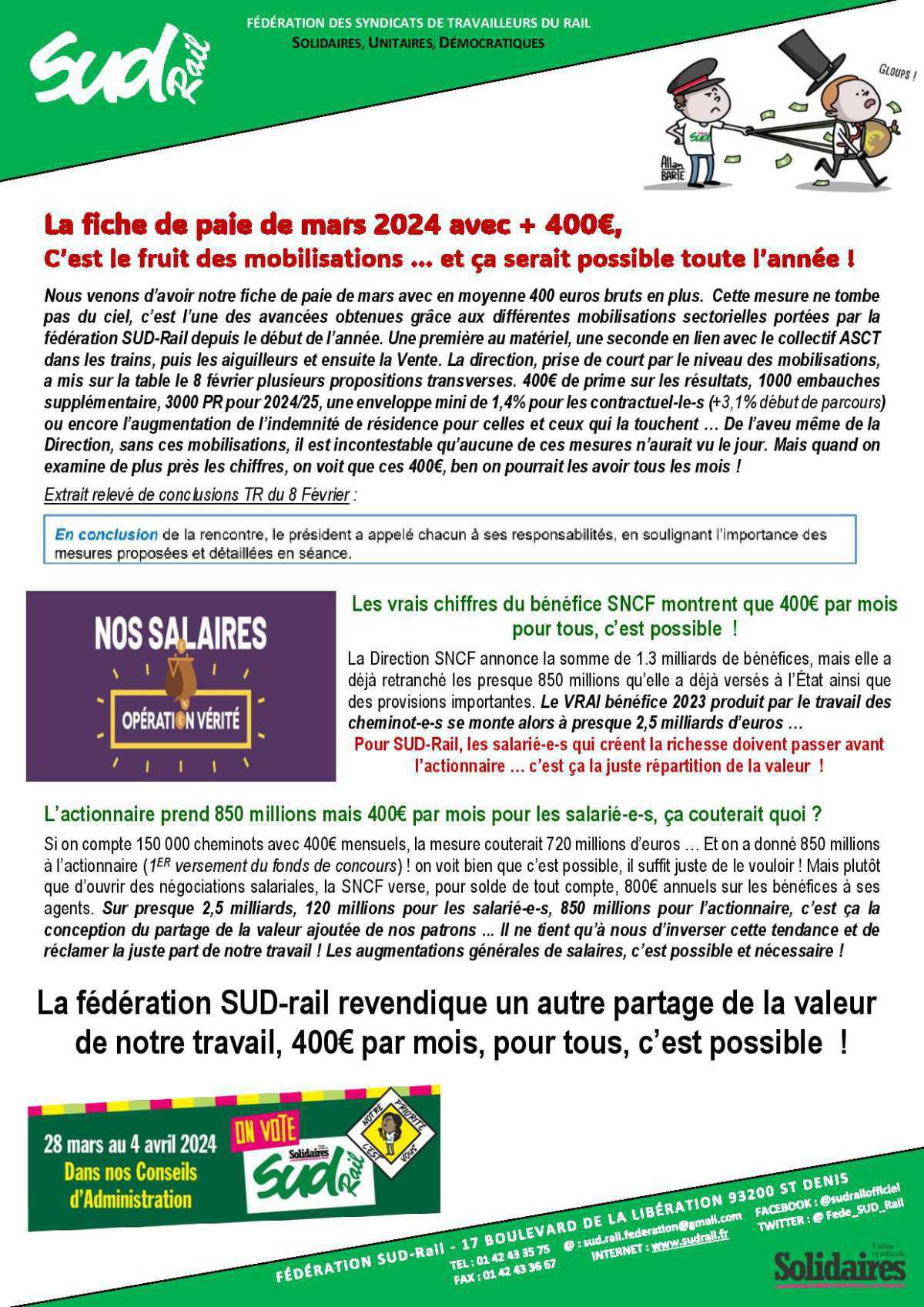 SUD Rail

FÉDÉRATION DES SYNDICATS DE TRAVAILLEURS DU RAIL
SOLIDAIRES, UNITAIRES, DÉMOCRATIQUES

GLOUPS !

SUD

Allan BARTE

La fiche de paie de mars 2024 avec + 400€,
C'est le fruit des mobilisations … et ça serait possible toute l'année !

Nous venons d'avoir notre fiche de paie de mars avec en moyenne 400 euros bruts en plus. Cette mesure ne tombe pas du ciel, c'est l'une des avancées obtenues grâce aux différentes mobilisations sectorielles portées par la fédération SUD-Rail depuis le début de l'année. Une première au matériel, une seconde en lien avec le collectif ASCT dans les trains, puis les aiguilleurs et ensuite la Vente. La direction, prise de court par le niveau des mobilisations, a mis sur la table le 8 février plusieurs propositions transverses. 400€ de prime sur les résultats, 1000 embauches supplémentaire, 3000 PR pour 2024/25, une enveloppe mini de 1,4% pour les contractuel-le-s (+3,1% début de parcours) ou encore l'augmentation de l'indemnité de résidence pour celles et ceux qui la touchent … De l'aveu même de la Direction, sans ces mobilisations, il est incontestable qu'aucune de ces mesures n'aurait vu le jour. Mais quand on examine de plus près les chiffres, on voit que ces 400€, ben on pourrait les avoir tous les mois !

Extrait relevé de conclusions TR du 8 Février :

En conclusion de la rencontre, le président a appelé chacun à ses responsabilités, en soulignant l'importance des mesures proposées et détaillées en séance.

NOS SALAIRES
OPÉRATION VÉRITÉ

Les vrais chiffres du bénéfice SNCF montrent que 400€ par mois pour tous, c'est possible !

La Direction SNCF annonce la somme de 1.3 milliards de bénéfices, mais elle a déjà retranché les presque 850 millions qu'elle a déjà versés à l'État ainsi que des provisions importantes. Le VRAI bénéfice 2023 produit par le travail des cheminot-e-s se monte alors à presque 2,5 milliards d'euros …
Pour SUD-Rail, les salarié-e-s qui créent la richesse doivent passer avant l'actionnaire … c'est ça la juste répartition de la valeur !

L'actionnaire prend 850 millions mais 400€ par mois pour les salarié-e-s, ça couterait quoi ?

Si on compte 150 000 cheminots avec 400€ mensuels, la mesure couterait 720 millions d'euros … Et on a donné 850 millions à l'actionnaire ($1^{ER}$ versement du fonds de concours) ! on voit bien que c'est possible, il suffit juste de le vouloir ! Mais plutôt que d'ouvrir des négociations salariales, la SNCF verse, pour solde de tout compte, 800€ annuels sur les bénéfices à ses agents. Sur presque 2,5 milliards, 120 millions pour les salarié-e-s, 850 millions pour l'actionnaire, c'est ça la conception du partage de la valeur ajoutée de nos patrons ... Il ne tient qu'à nous d'inverser cette tendance et de réclamer la juste part de notre travail ! Les augmentations générales de salaires, c'est possible et nécessaire !

La fédération SUD-rail revendique un autre partage de la valeur de notre travail, 400€ par mois, pour tous, c'est possible !

28 mars au 4 avril 2024
Dans nos Conseils d'Administration

ON VOTE
Solidaires
SUD Rail
NOTRE PRIORITÉ C'EST VOUS

FÉDÉRATION SUD-Rail - 17 BOULEVARD DE LA LIBÉRATION 93200 ST DENIS
TEL : 01 42 43 35 75
FAX : 01 42 43 36 67
@ : sud.rail.federation@gmail.com
INTERNET : www.sudrail.fr
FACEBOOK : @sudrailofficiel
TWITTER : @ Fede_SUD_Rail

Union syndicale
Solidaires